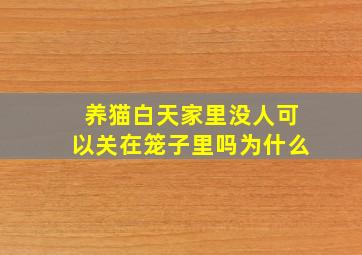 养猫白天家里没人可以关在笼子里吗为什么